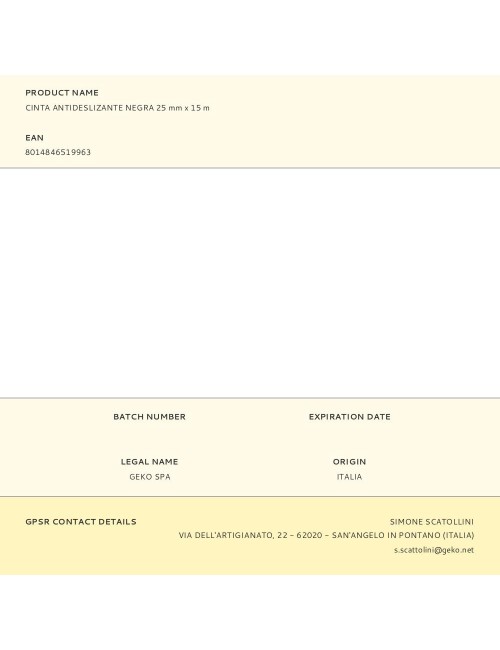 PRODUCT NAME
CINTA ANTIDESLIZANTE NEGRA 25 mm x 15 m

EAN
8014846519963

BATCH NUMBER

EXPIRATION DATE

LEGAL NAME
GEKO SPA

ORIGIN
ITALIA

GPSR CONTACT DETAILS

SIMONE SCATOLLINI
VIA DELL'ARTIGIANATO, 22 – 62020 – SAN'ANGELO IN PONTANO (ITALIA)
s.scattolini@geko.net